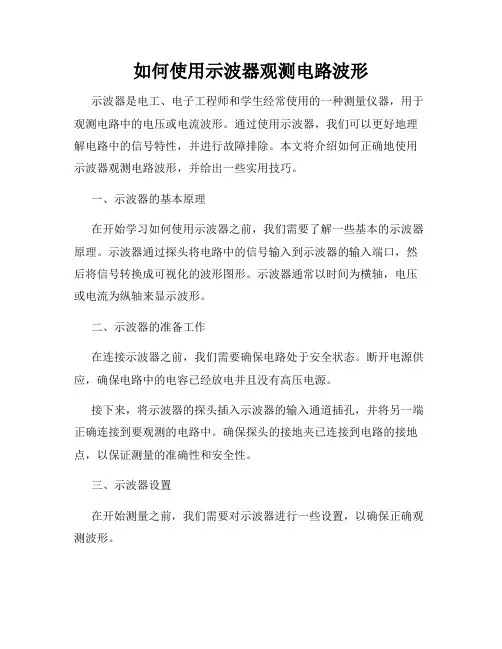 如何使用示波器观测电路波形

示波器是电工、电子工程师和学生经常使用的一种测量仪器，用于观测电路中的电压或电流波形。通过使用示波器，我们可以更好地理解电路中的信号特性，并进行故障排除。本文将介绍如何正确地使用示波器观测电路波形，并给出一些实用技巧。

一、示波器的基本原理

在开始学习如何使用示波器之前，我们需要了解一些基本的示波器原理。示波器通过探头将电路中的信号输入到示波器的输入端口，然后将信号转换成可视化的波形图形。示波器通常以时间为横轴，电压或电流为纵轴来显示波形。

二、示波器的准备工作

在连接示波器之前，我们需要确保电路处于安全状态。断开电源供应，确保电路中的电容已经放电并且没有高压电源。

接下来，将示波器的探头插入示波器的输入通道插孔，并将另一端正确连接到要观测的电路中。确保探头的接地夹已连接到电路的接地点，以保证测量的准确性和安全性。

三、示波器设置

在开始测量之前，我们需要对示波器进行一些设置，以确保正确观测波形。